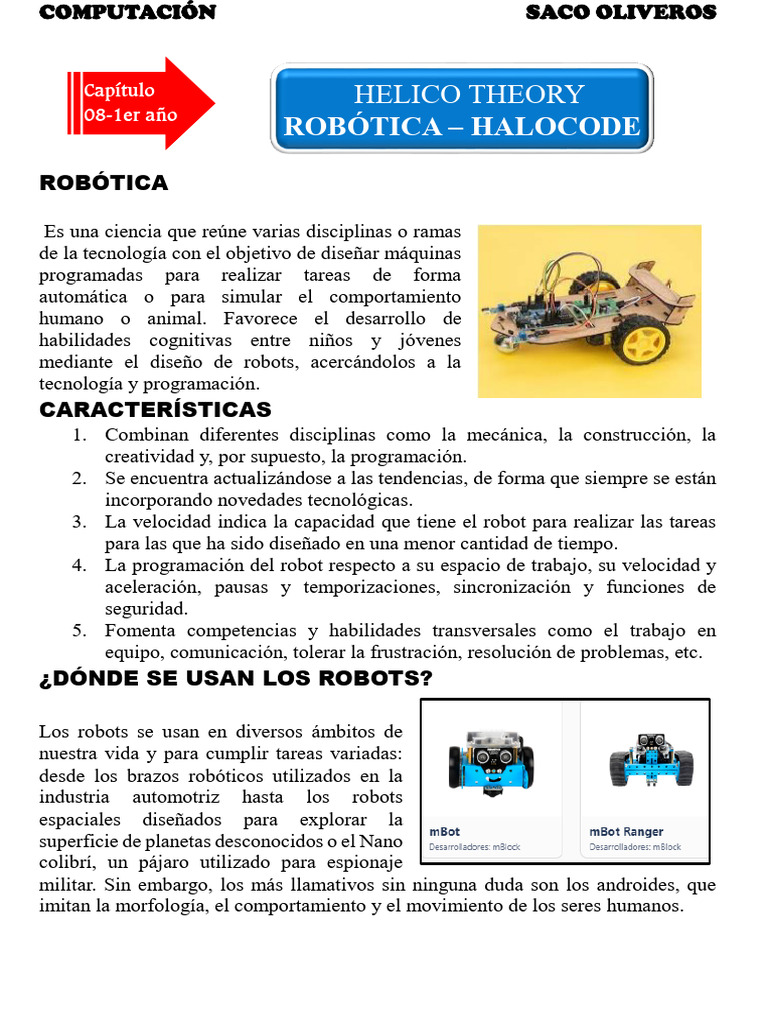 COMPUTACIÓN SACO OLIVEROS

Capítulo
08-1er año

HELICO THEORY
ROBÓTICA – HALOCODE

ROBÓTICA

Es una ciencia que reúne varias disciplinas o ramas de la tecnología con el objetivo de diseñar máquinas programadas para realizar tareas de forma automática o para simular el comportamiento humano o animal. Favorece el desarrollo de habilidades cognitivas entre niños y jóvenes mediante el diseño de robots, acercándolos a la tecnología y programación.

CARACTERÍSTICAS

1. Combinan diferentes disciplinas como la mecánica, la construcción, la creatividad y, por supuesto, la programación.
2. Se encuentra actualizándose a las tendencias, de forma que siempre se están incorporando novedades tecnológicas.
3. La velocidad indica la capacidad que tiene el robot para realizar las tareas para las que ha sido diseñado en una menor cantidad de tiempo.
4. La programación del robot respecto a su espacio de trabajo, su velocidad y aceleración, pausas y temporizaciones, sincronización y funciones de seguridad.
5. Fomenta competencias y habilidades transversales como el trabajo en equipo, comunicación, tolerar la frustración, resolución de problemas, etc.

¿DÓNDE SE USAN LOS ROBOTS?

Los robots se usan en diversos ámbitos de nuestra vida y para cumplir tareas variadas: desde los brazos robóticos utilizados en la industria automotriz hasta los robots espaciales diseñados para explorar la superficie de planetas desconocidos o el Nano colibrí, un pájaro utilizado para espionaje militar. Sin embargo, los más llamativos sin ninguna duda son los androides, que imitan la morfología, el comportamiento y el movimiento de los seres humanos.

mBot
Desarrolladores: mBlock

mBot Ranger
Desarrolladores: mBlock